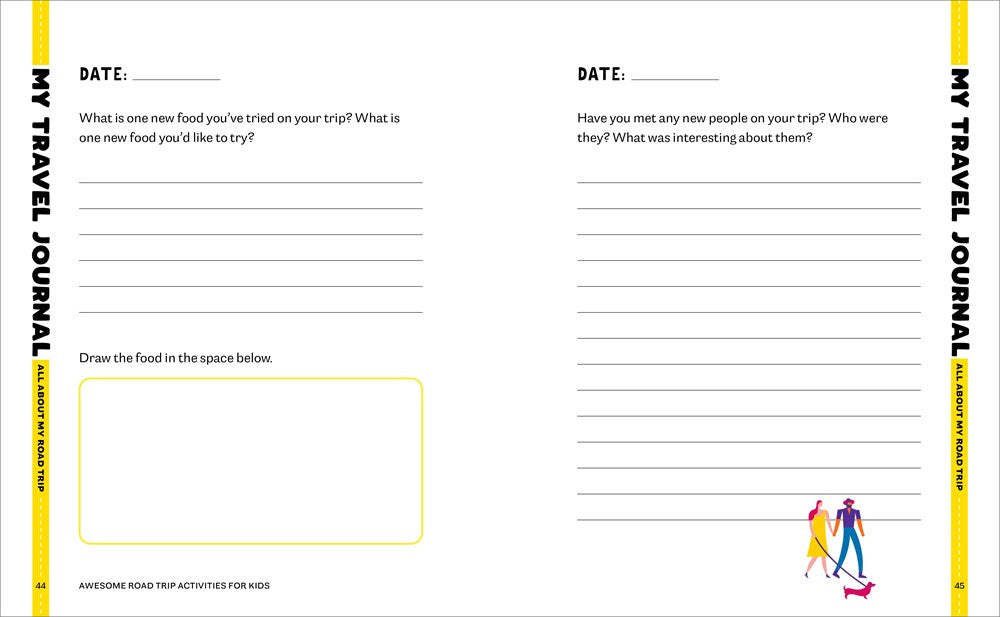 MY TRAVEL JOURNAL
ALL ABOUT MY ROAD TRIP

DATE: ___________

What is one new food you've tried on your trip? What is one new food you'd like to try?

Draw the food in the space below.

44 AWESOME ROAD TRIP ACTIVITIES FOR KIDS

DATE: ___________

Have you met any new people on your trip? Who were they? What was interesting about them?

MY TRAVEL JOURNAL
ALL ABOUT MY ROAD TRIP

45